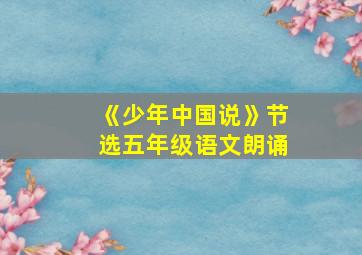 《少年中国说》节选五年级语文朗诵